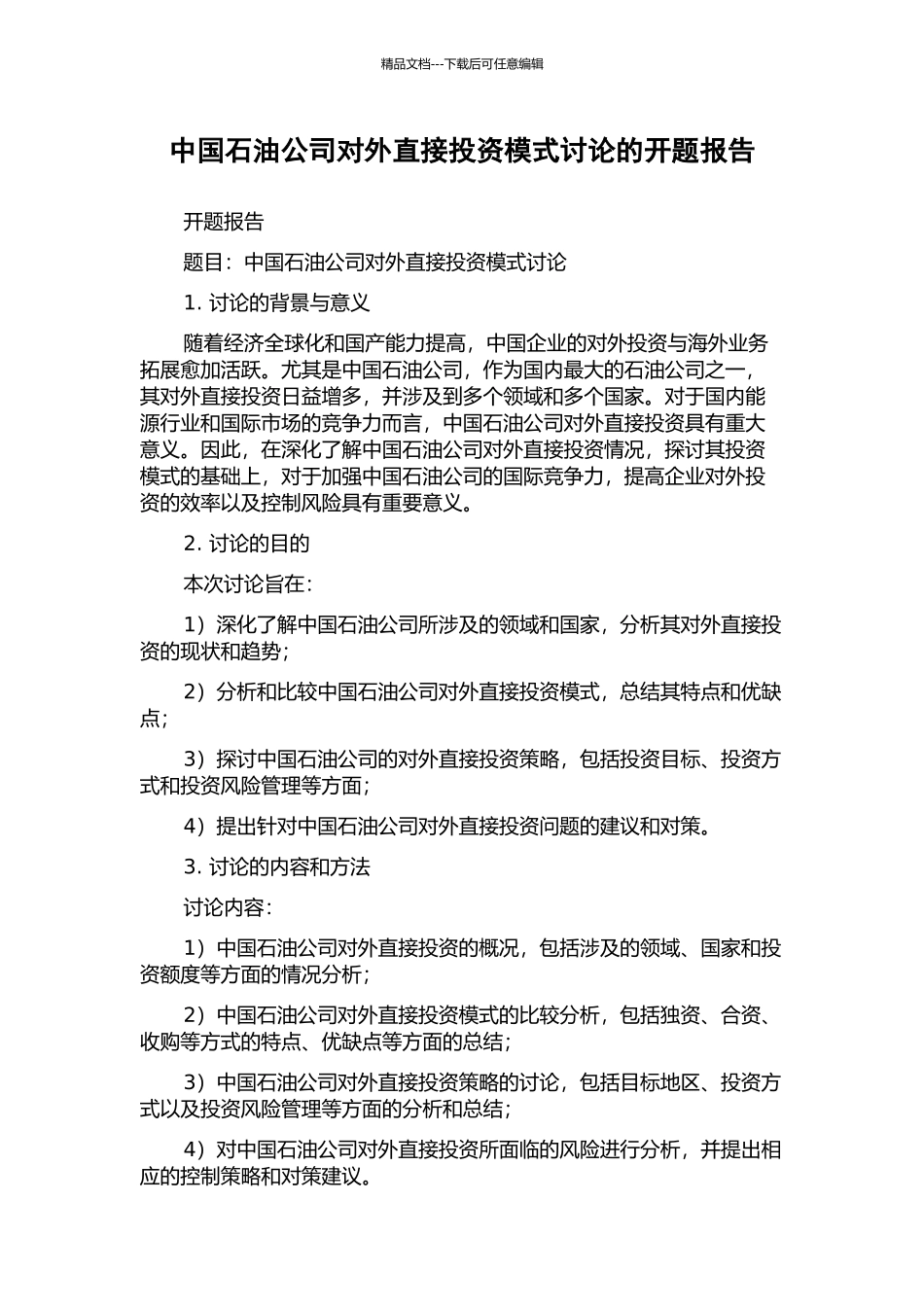 精品文档---下载后可任意编辑

中国石油公司对外直接投资模式讨论的开题报告

开题报告

题目：中国石油公司对外直接投资模式讨论

1. 讨论的背景与意义

随着经济全球化和国产能力提高，中国企业的对外投资与海外业务拓展愈加活跃。尤其是中国石油公司，作为国内最大的石油公司之一，其对外直接投资日益增多，并涉及到多个领域和多个国家。对于国内能源行业和国际市场的竞争力而言，中国石油公司对外直接投资具有重大意义。因此，在深化了解中国石油公司对外直接投资情况，探讨其投资模式的基础上，对于加强中国石油公司的国际竞争力，提高企业对外投资的效率以及控制风险具有重要意义。

2. 讨论的目的

本次讨论旨在：

1）深化了解中国石油公司所涉及的领域和国家，分析其对外直接投资的现状和趋势；

2）分析和比较中国石油公司对外直接投资模式，总结其特点和优缺点；

3）探讨中国石油公司的对外直接投资策略，包括投资目标、投资方式和投资风险管理等方面；

4）提出针对中国石油公司对外直接投资问题的建议和对策。

3. 讨论的内容和方法

讨论内容：

1）中国石油公司对外直接投资的概况，包括涉及的领域、国家和投资额度等方面的情况分析；

2）中国石油公司对外直接投资模式的比较分析，包括独资、合资、收购等方式的特点、优缺点等方面的总结；

3）中国石油公司对外直接投资策略的讨论，包括目标地区、投资方式以及投资风险管理等方面的分析和总结；

4）对中国石油公司对外直接投资所面临的风险进行分析，并提出相应的控制策略和对策建议。